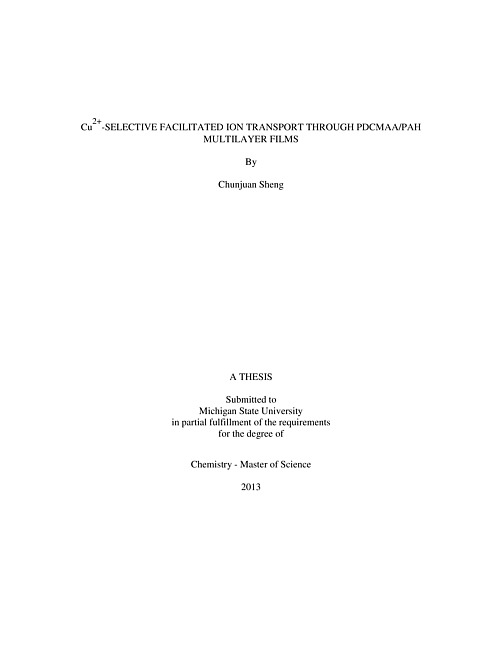 $Cu^{2+}$-SELECTIVE FACILITATED ION TRANSPORT THROUGH PDCMAA/PAH MULTILAYER FILMS

By

Chunjuan Sheng

A THESIS

Submitted to
Michigan State University
in partial fulfillment of the requirements
for the degree of

Chemistry - Master of Science

2013